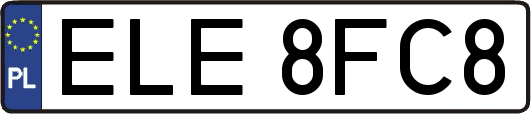 PL
ELE 8FC8